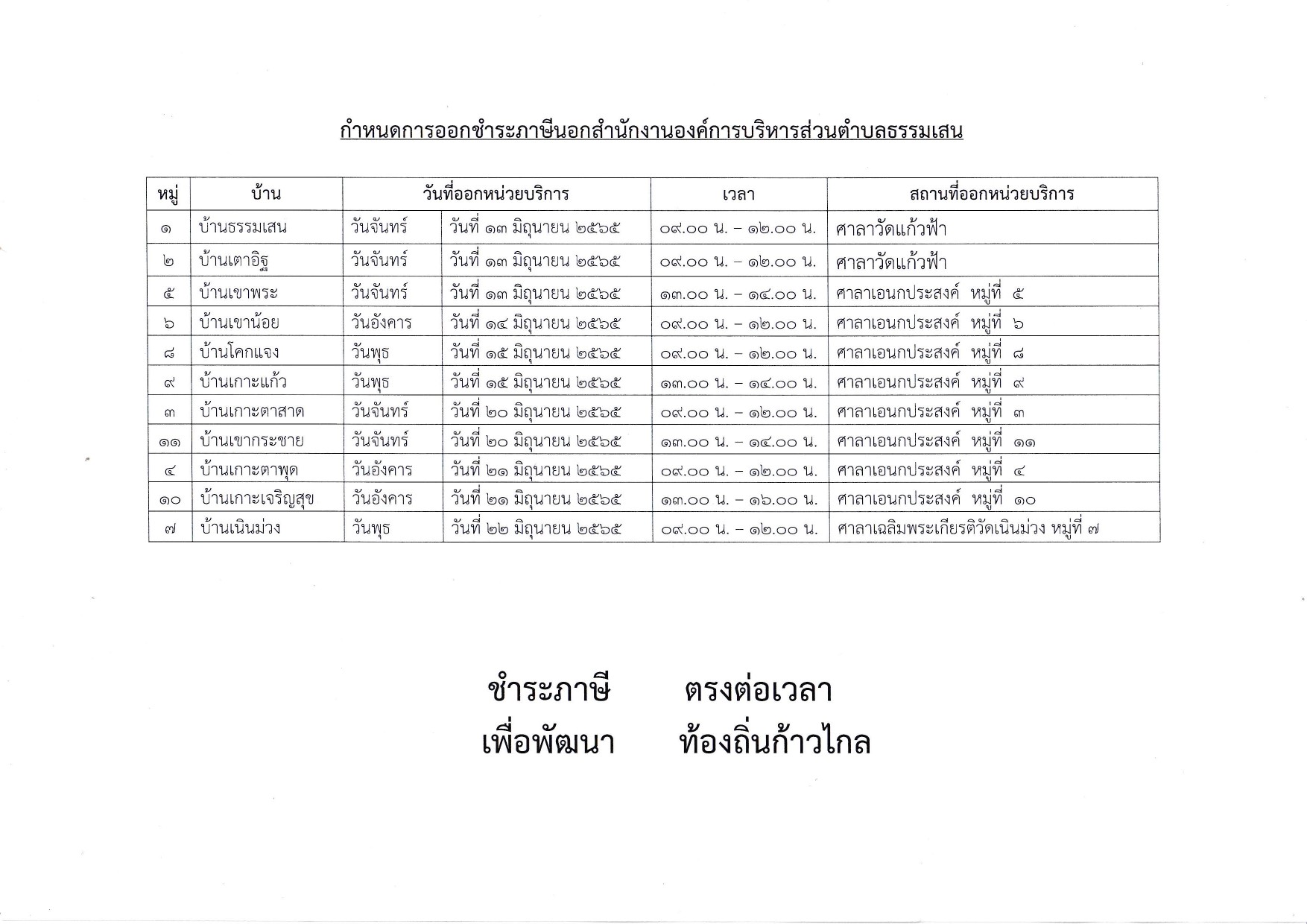 กำหนดการออกชำระภาษีนอกสำนักงานองค์การบริหารส่วนตำบลธรรมเสน

| หมู่ | บ้าน | วันที่ออกหน่วยบริการ | | เวลา | สถานที่ออกหน่วยบริการ |
|---|---|---|---|---|---|
| ๑ | บ้านธรรมเสน | วันจันทร์ | วันที่ ๑๓ มิถุนายน ๒๕๖๕ | ๐๙.๐๐ น. – ๑๒.๐๐ น. | ศาลาวัดแก้วฟ้า |
| ๒ | บ้านเตาอิฐ | วันจันทร์ | วันที่ ๑๓ มิถุนายน ๒๕๖๕ | ๐๙.๐๐ น. – ๑๒.๐๐ น. | ศาลาวัดแก้วฟ้า |
| ๕ | บ้านเขาพระ | วันจันทร์ | วันที่ ๑๓ มิถุนายน ๒๕๖๕ | ๑๓.๐๐ น. – ๑๔.๐๐ น. | ศาลาเอนกประสงค์ หมู่ที่ ๕ |
| ๖ | บ้านเขาน้อย | วันอังคาร | วันที่ ๑๔ มิถุนายน ๒๕๖๕ | ๐๙.๐๐ น. – ๑๒.๐๐ น. | ศาลาเอนกประสงค์ หมู่ที่ ๖ |
| ๘ | บ้านโคกแจง | วันพุธ | วันที่ ๑๕ มิถุนายน ๒๕๖๕ | ๐๙.๐๐ น. – ๑๒.๐๐ น. | ศาลาเอนกประสงค์ หมู่ที่ ๘ |
| ๙ | บ้านเกาะแก้ว | วันพุธ | วันที่ ๑๕ มิถุนายน ๒๕๖๕ | ๑๓.๐๐ น. – ๑๔.๐๐ น. | ศาลาเอนกประสงค์ หมู่ที่ ๙ |
| ๓ | บ้านเกาะตาสาด | วันจันทร์ | วันที่ ๒๐ มิถุนายน ๒๕๖๕ | ๐๙.๐๐ น. – ๑๒.๐๐ น. | ศาลาเอนกประสงค์ หมู่ที่ ๓ |
| ๑๑ | บ้านเขากระชาย | วันจันทร์ | วันที่ ๒๐ มิถุนายน ๒๕๖๕ | ๑๓.๐๐ น. – ๑๔.๐๐ น. | ศาลาเอนกประสงค์ หมู่ที่ ๑๑ |
| ๔ | บ้านเกาะตาพุด | วันอังคาร | วันที่ ๒๑ มิถุนายน ๒๕๖๕ | ๐๙.๐๐ น. – ๑๒.๐๐ น. | ศาลาเอนกประสงค์ หมู่ที่ ๔ |
| ๑๐ | บ้านเกาะเจริญสุข | วันอังคาร | วันที่ ๒๑ มิถุนายน ๒๕๖๕ | ๑๓.๐๐ น. – ๑๖.๐๐ น. | ศาลาเอนกประสงค์ หมู่ที่ ๑๐ |
| ๗ | บ้านเนินม่วง | วันพุธ | วันที่ ๒๒ มิถุนายน ๒๕๖๕ | ๐๙.๐๐ น. – ๑๒.๐๐ น. | ศาลาเฉลิมพระเกียรติวัดเนินม่วง หมู่ที่ ๗ |

ชำระภาษี ตรงต่อเวลา
เพื่อพัฒนา ท้องถิ่นก้าวไกล